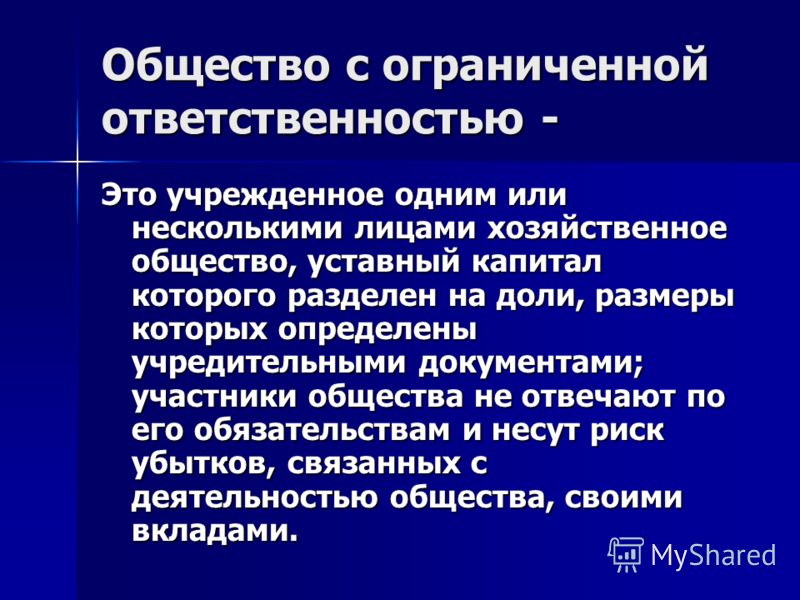 Общество с ограниченной ответственностью -

Это учрежденное одним или несколькими лицами хозяйственное общество, уставный капитал которого разделен на доли, размеры которых определены учредительными документами; участники общества не отвечают по его обязательствам и несут риск убытков, связанных с деятельностью общества, своими вкладами.

MyShared